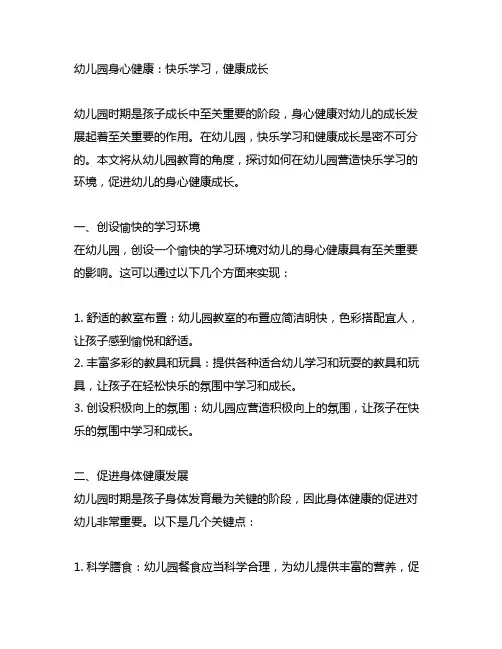 幼儿园身心健康：快乐学习，健康成长

幼儿园时期是孩子成长中至关重要的阶段，身心健康对幼儿的成长发展起着至关重要的作用。在幼儿园，快乐学习和健康成长是密不可分的。本文将从幼儿园教育的角度，探讨如何在幼儿园营造快乐学习的环境，促进幼儿的身心健康成长。

一、创设愉快的学习环境
在幼儿园，创设一个愉快的学习环境对幼儿的身心健康具有至关重要的影响。这可以通过以下几个方面来实现：

1. 舒适的教室布置：幼儿园教室的布置应简洁明快，色彩搭配宜人，让孩子感到愉悦和舒适。
2. 丰富多彩的教具和玩具：提供各种适合幼儿学习和玩耍的教具和玩具，让孩子在轻松快乐的氛围中学习和成长。
3. 创设积极向上的氛围：幼儿园应营造积极向上的氛围，让孩子在快乐的氛围中学习和成长。

二、促进身体健康发展
幼儿园时期是孩子身体发育最为关键的阶段，因此身体健康的促进对幼儿非常重要。以下是几个关键点：

1. 科学膳食：幼儿园餐食应当科学合理，为幼儿提供丰富的营养，促